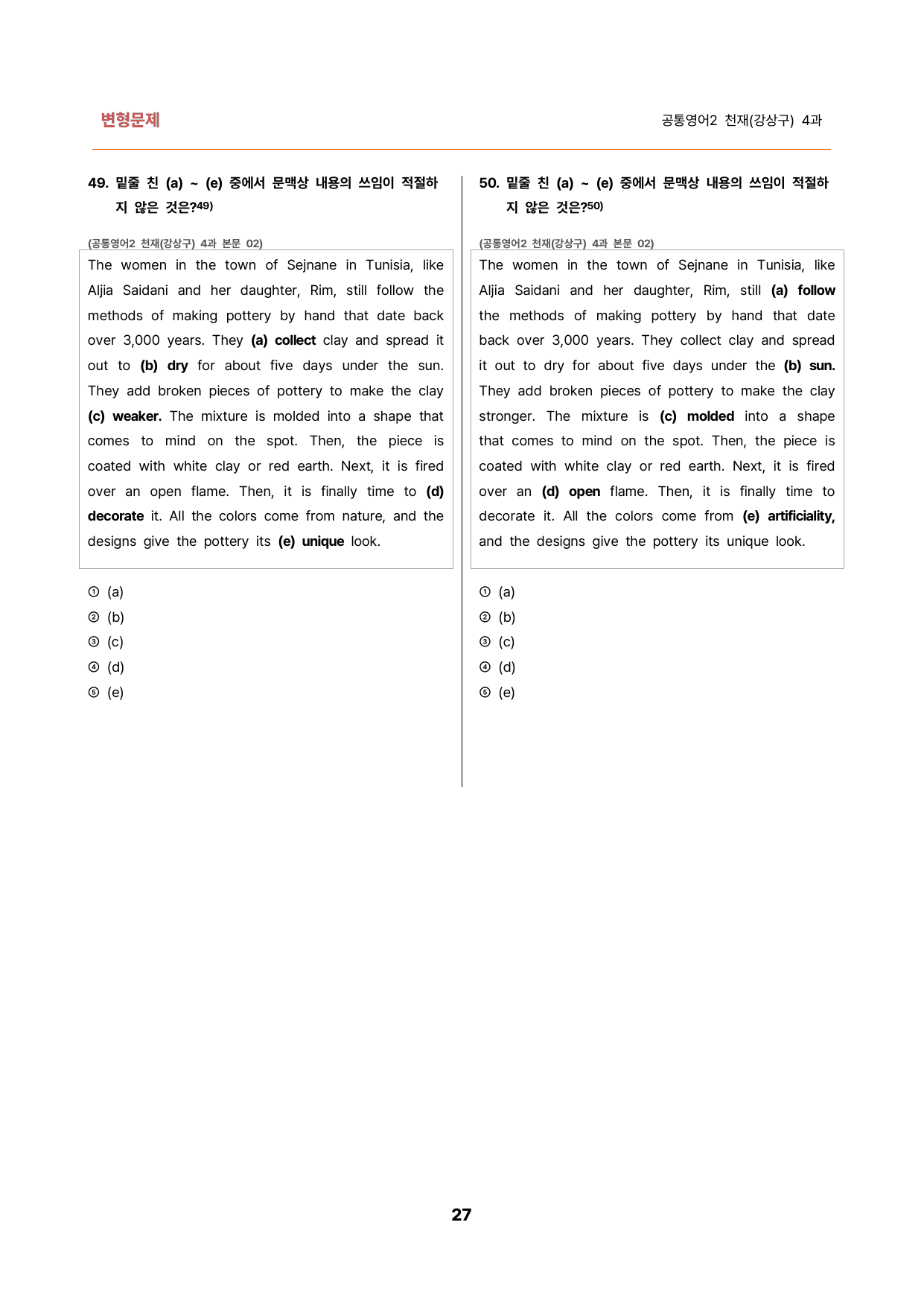 변형문제

공통영어2 천재(강상구) 4과

49. 밑줄 친 (a) ~ (e) 중에서 문맥상 내용의 쓰임이 적절하지 않은 것은?$^{49)}$

(공통영어2 천재(강상구) 4과 본문 02)

The women in the town of Sejnane in Tunisia, like Aljia Saidani and her daughter, Rim, still follow the methods of making pottery by hand that date back over 3,000 years. They (a) collect clay and spread it out to (b) dry for about five days under the sun. They add broken pieces of pottery to make the clay (c) weaker. The mixture is molded into a shape that comes to mind on the spot. Then, the piece is coated with white clay or red earth. Next, it is fired over an open flame. Then, it is finally time to (d) decorate it. All the colors come from nature, and the designs give the pottery its (e) unique look.

① (a)
② (b)
③ (c)
④ (d)
⑤ (e)

50. 밑줄 친 (a) ~ (e) 중에서 문맥상 내용의 쓰임이 적절하지 않은 것은?$^{50)}$

(공통영어2 천재(강상구) 4과 본문 02)

The women in the town of Sejnane in Tunisia, like Aljia Saidani and her daughter, Rim, still (a) follow the methods of making pottery by hand that date back over 3,000 years. They collect clay and spread it out to dry for about five days under the (b) sun. They add broken pieces of pottery to make the clay stronger. The mixture is (c) molded into a shape that comes to mind on the spot. Then, the piece is coated with white clay or red earth. Next, it is fired over an (d) open flame. Then, it is finally time to decorate it. All the colors come from (e) artificiality, and the designs give the pottery its unique look.

① (a)
② (b)
③ (c)
④ (d)
⑤ (e)

27